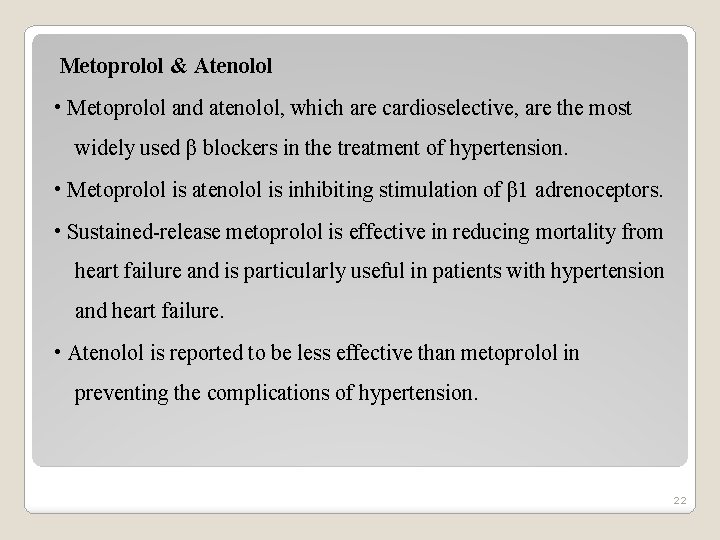 Metoprolol & Atenolol

• Metoprolol and atenolol, which are cardioselective, are the most widely used β blockers in the treatment of hypertension.

• Metoprolol is atenolol is inhibiting stimulation of β1 adrenoceptors.

• Sustained-release metoprolol is effective in reducing mortality from heart failure and is particularly useful in patients with hypertension and heart failure.

• Atenolol is reported to be less effective than metoprolol in preventing the complications of hypertension.

22